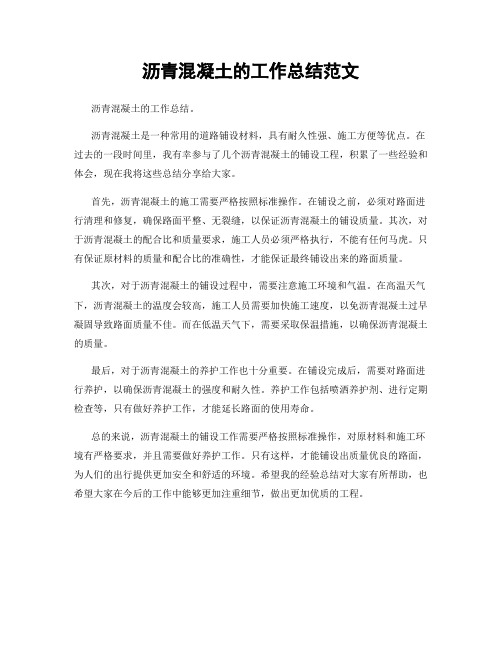 沥青混凝土的工作总结范文

沥青混凝土的工作总结。

沥青混凝土是一种常用的道路铺设材料，具有耐久性强、施工方便等优点。在过去的一段时间里，我有幸参与了几个沥青混凝土的铺设工程，积累了一些经验和体会，现在我将这些总结分享给大家。

首先，沥青混凝土的施工需要严格按照标准操作。在铺设之前，必须对路面进行清理和修复，确保路面平整、无裂缝，以保证沥青混凝土的铺设质量。其次，对于沥青混凝土的配合比和质量要求，施工人员必须严格执行，不能有任何马虎。只有保证原材料的质量和配合比的准确性，才能保证最终铺设出来的路面质量。

其次，对于沥青混凝土的铺设过程中，需要注意施工环境和气温。在高温天气下，沥青混凝土的温度会较高，施工人员需要加快施工速度，以免沥青混凝土过早凝固导致路面质量不佳。而在低温天气下，需要采取保温措施，以确保沥青混凝土的质量。

最后，对于沥青混凝土的养护工作也十分重要。在铺设完成后，需要对路面进行养护，以确保沥青混凝土的强度和耐久性。养护工作包括喷洒养护剂、进行定期检查等，只有做好养护工作，才能延长路面的使用寿命。

总的来说，沥青混凝土的铺设工作需要严格按照标准操作，对原材料和施工环境有严格要求，并且需要做好养护工作。只有这样，才能铺设出质量优良的路面，为人们的出行提供更加安全和舒适的环境。希望我的经验总结对大家有所帮助，也希望大家在今后的工作中能够更加注重细节，做出更加优质的工程。